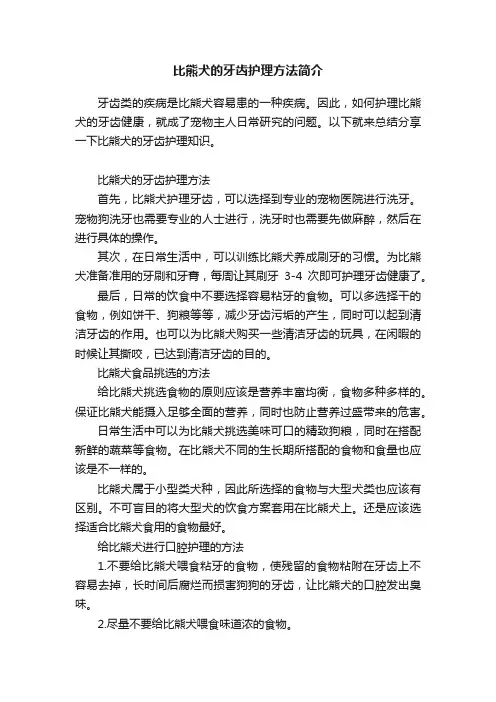 比熊犬的牙齿护理方法简介

牙齿类的疾病是比熊犬容易患的一种疾病。因此，如何护理比熊犬的牙齿健康，就成了宠物主人日常研究的问题。以下就来总结分享一下比熊犬的牙齿护理知识。

比熊犬的牙齿护理方法

首先，比熊犬护理牙齿，可以选择到专业的宠物医院进行洗牙。宠物狗洗牙也需要专业的人士进行，洗牙时也需要先做麻醉，然后在进行具体的操作。

其次，在日常生活中，可以训练比熊犬养成刷牙的习惯。为比熊犬准备准用的牙刷和牙膏，每周让其刷牙 3-4 次即可护理牙齿健康了。

最后，日常的饮食中不要选择容易粘牙的食物。可以多选择干的食物，例如饼干、狗粮等等，减少牙齿污垢的产生，同时可以起到清洁牙齿的作用。也可以为比熊犬购买一些清洁牙齿的玩具，在闲暇的时候让其撕咬，已达到清洁牙齿的目的。

比熊犬食品挑选的方法

给比熊犬挑选食物的原则应该是营养丰富均衡，食物多种多样的。保证比熊犬能摄入足够全面的营养，同时也防止营养过盛带来的危害。

日常生活中可以为比熊犬挑选美味可口的精致狗粮，同时在搭配新鲜的蔬菜等食物。在比熊犬不同的生长期所搭配的食物和食量也应该是不一样的。

比熊犬属于小型类犬种，因此所选择的食物与大型犬类也应该有区别。不可盲目的将大型犬的饮食方案套用在比熊犬上。还是应该选择适合比熊犬食用的食物最好。

给比熊犬进行口腔护理的方法

1.不要给比熊犬喂食粘牙的食物，使残留的食物粘附在牙齿上不容易去掉，长时间后腐烂而损害狗狗的牙齿，让比熊犬的口腔发出臭味。

2.尽量不要给比熊犬喂食味道浓的食物。